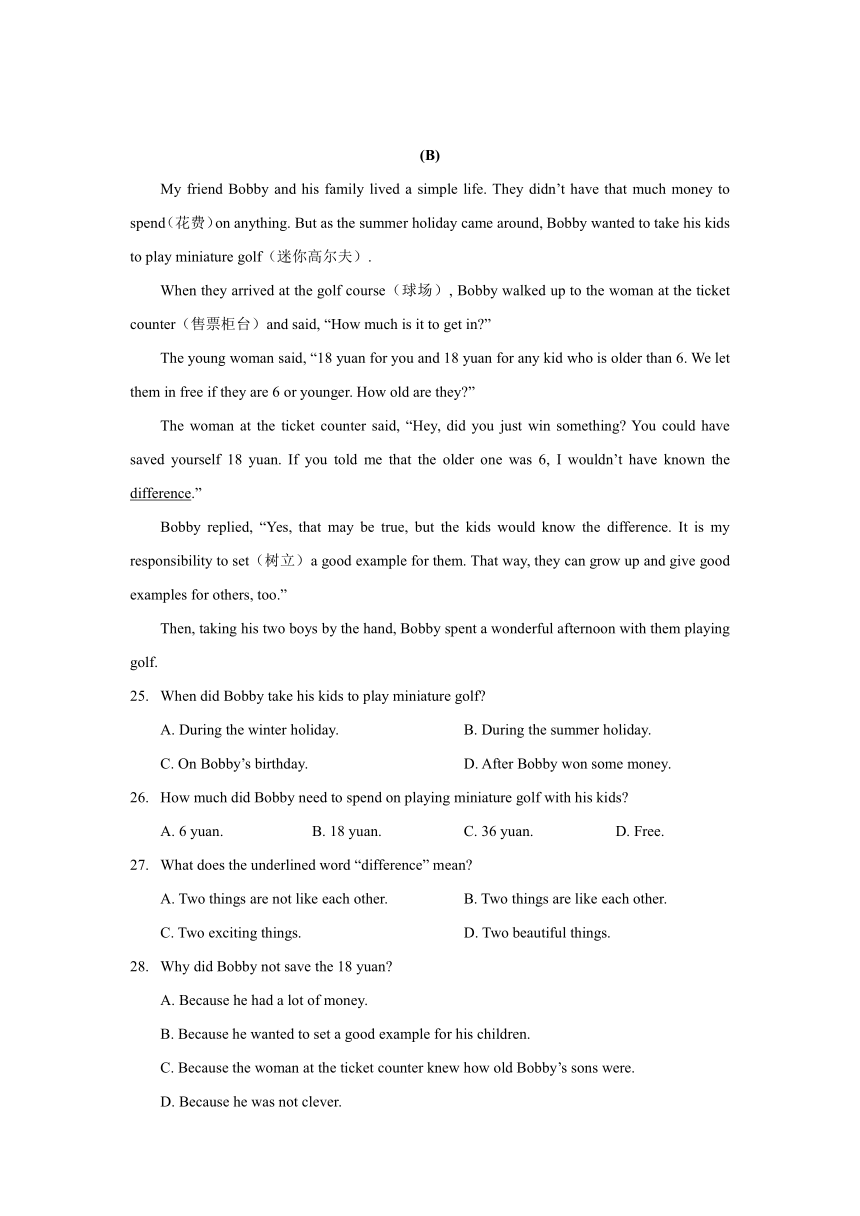 (B)

My friend Bobby and his family lived a simple life. They didn’t have that much money to spend（花费）on anything. But as the summer holiday came around, Bobby wanted to take his kids to play miniature golf（迷你高尔夫）.

When they arrived at the golf course（球场）, Bobby walked up to the woman at the ticket counter（售票柜台）and said, “How much is it to get in?”

The young woman said, “18 yuan for you and 18 yuan for any kid who is older than 6. We let them in free if they are 6 or younger. How old are they?”

The woman at the ticket counter said, “Hey, did you just win something? You could have saved yourself 18 yuan. If you told me that the older one was 6, I wouldn’t have known the difference.”

Bobby replied, “Yes, that may be true, but the kids would know the difference. It is my responsibility to set（树立）a good example for them. That way, they can grow up and give good examples for others, too.”

Then, taking his two boys by the hand, Bobby spent a wonderful afternoon with them playing golf.

25. When did Bobby take his kids to play miniature golf?
A. During the winter holiday.
B. During the summer holiday.
C. On Bobby’s birthday.
D. After Bobby won some money.

26. How much did Bobby need to spend on playing miniature golf with his kids?
A. 6 yuan.
B. 18 yuan.
C. 36 yuan.
D. Free.

27. What does the underlined word “difference” mean?
A. Two things are not like each other.
B. Two things are like each other.
C. Two exciting things.
D. Two beautiful things.

28. Why did Bobby not save the 18 yuan?
A. Because he had a lot of money.
B. Because he wanted to set a good example for his children.
C. Because the woman at the ticket counter knew how old Bobby’s sons were.
D. Because he was not clever.